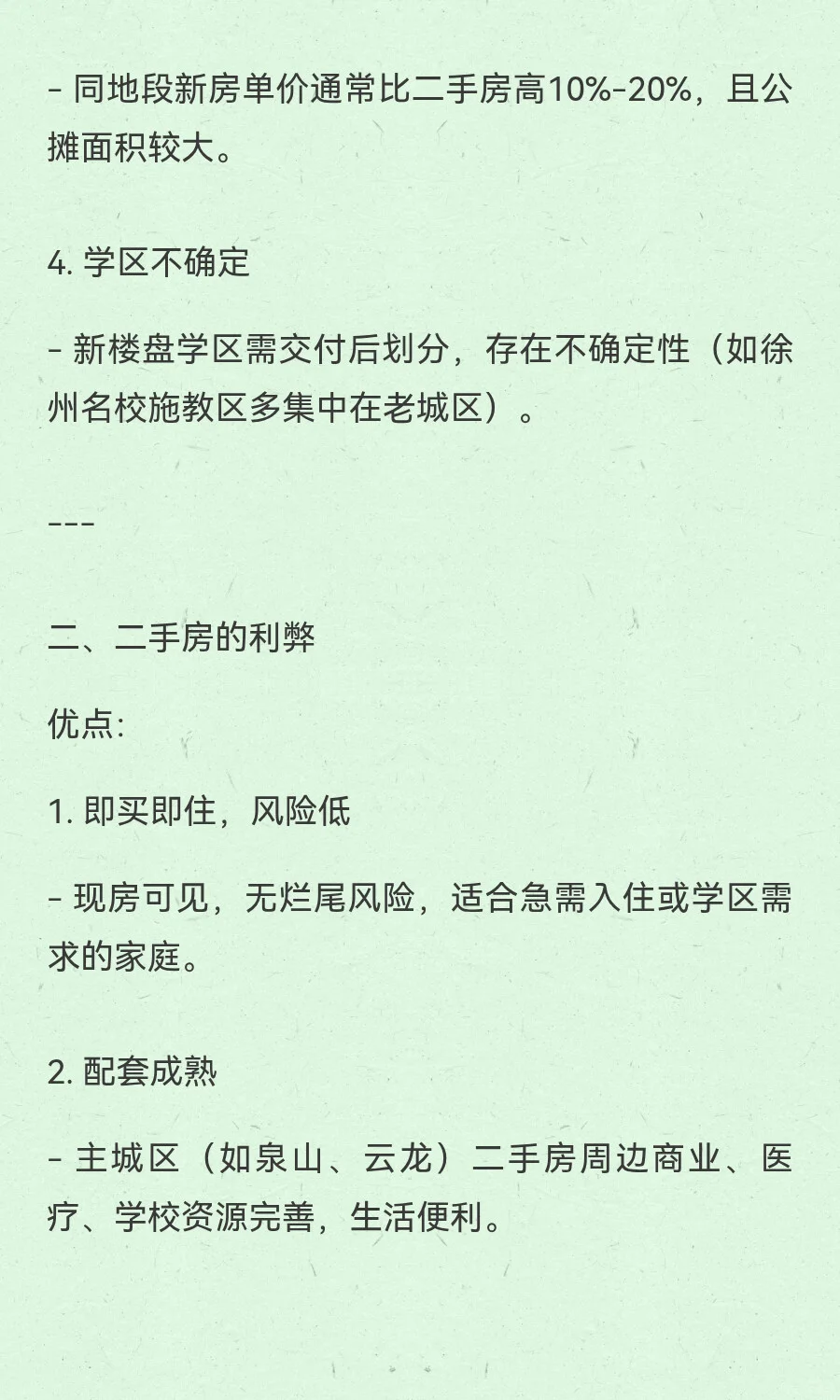 - 同地段新房单价通常比二手房高10%-20%，且公摊面积较大。

4. 学区不确定

- 新楼盘学区需交付后划分，存在不确定性（如徐州名校施教区多集中在老城区）。

---

二、二手房的利弊

优点:

1. 即买即住，风险低

- 现房可见，无烂尾风险，适合急需入住或学区需求的家庭。

2. 配套成熟

- 主城区（如泉山、云龙）二手房周边商业、医疗、学校资源完善，生活便利。